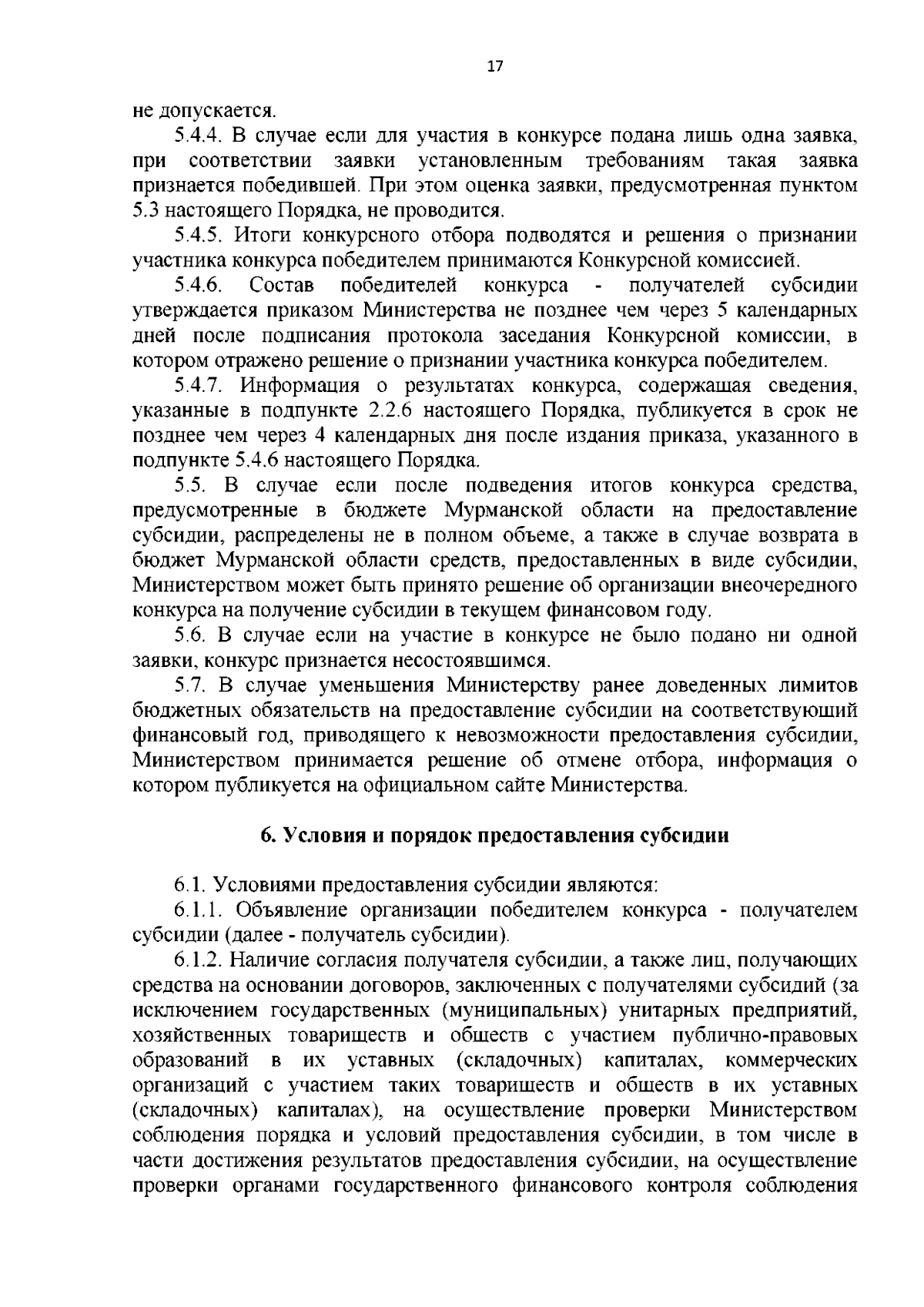 17

не допускается.

5.4.4. В случае если для участия в конкурсе подана лишь одна заявка, при соответствии заявки установленным требованиям такая заявка признается победившей. При этом оценка заявки, предусмотренная пунктом 5.3 настоящего Порядка, не проводится.

5.4.5. Итоги конкурсного отбора подводятся и решения о признании участника конкурса победителем принимаются Конкурсной комиссией.

5.4.6. Состав победителей конкурса - получателей субсидии утверждается приказом Министерства не позднее чем через 5 календарных дней после подписания протокола заседания Конкурсной комиссии, в котором отражено решение о признании участника конкурса победителем.

5.4.7. Информация о результатах конкурса, содержащая сведения, указанные в подпункте 2.2.6 настоящего Порядка, публикуется в срок не позднее чем через 4 календарных дня после издания приказа, указанного в подпункте 5.4.6 настоящего Порядка.

5.5. В случае если после подведения итогов конкурса средства, предусмотренные в бюджете Мурманской области на предоставление субсидии, распределены не в полном объеме, а также в случае возврата в бюджет Мурманской области средств, предоставленных в виде субсидии, Министерством может быть принято решение об организации внеочередного конкурса на получение субсидии в текущем финансовом году.

5.6. В случае если на участие в конкурсе не было подано ни одной заявки, конкурс признается несостоявшимся.

5.7. В случае уменьшения Министерству ранее доведенных лимитов бюджетных обязательств на предоставление субсидии на соответствующий финансовый год, приводящего к невозможности предоставления субсидии, Министерством принимается решение об отмене отбора, информация о котором публикуется на официальном сайте Министерства.

6. Условия и порядок предоставления субсидии

6.1. Условиями предоставления субсидии являются:

6.1.1. Объявление организации победителем конкурса - получателем субсидии (далее - получатель субсидии).

6.1.2. Наличие согласия получателя субсидии, а также лиц, получающих средства на основании договоров, заключенных с получателями субсидий (за исключением государственных (муниципальных) унитарных предприятий, хозяйственных товариществ и обществ с участием публично-правовых образований в их уставных (складочных) капиталах, коммерческих организаций с участием таких товариществ и обществ в их уставных (складочных) капиталах), на осуществление проверки Министерством соблюдения порядка и условий предоставления субсидии, в том числе в части достижения результатов предоставления субсидии, на осуществление проверки органами государственного финансового контроля соблюдения